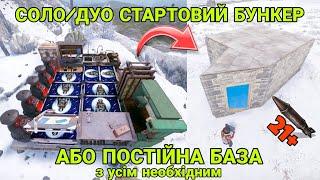 СОЛО/ДУО СТАРТОВИЙ БУНКЕР

21+

АБО ПОСТІЙНА БАЗА
з усім необхідним